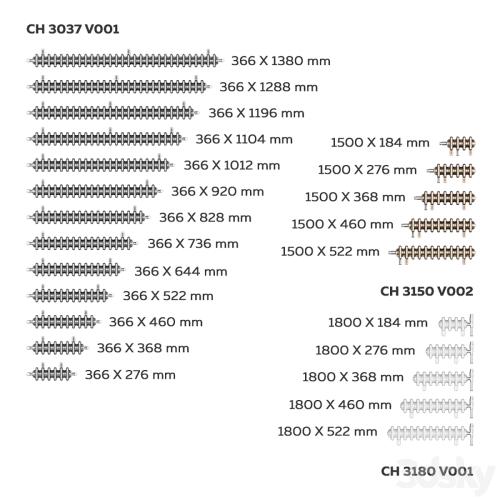 CH 3037 V001

366 X 1380 mm
366 X 1288 mm
366 X 1196 mm
366 X 1104 mm
366 X 1012 mm
366 X 920 mm
366 X 828 mm
366 X 736 mm
366 X 644 mm
366 X 522 mm
366 X 460 mm
366 X 368 mm
366 X 276 mm

1500 X 184 mm
1500 X 276 mm
1500 X 368 mm
1500 X 460 mm
1500 X 522 mm

CH 3150 V002

1800 X 184 mm
1800 X 276 mm
1800 X 368 mm
1800 X 460 mm
1800 X 522 mm

CH 3180 V001

3dsky